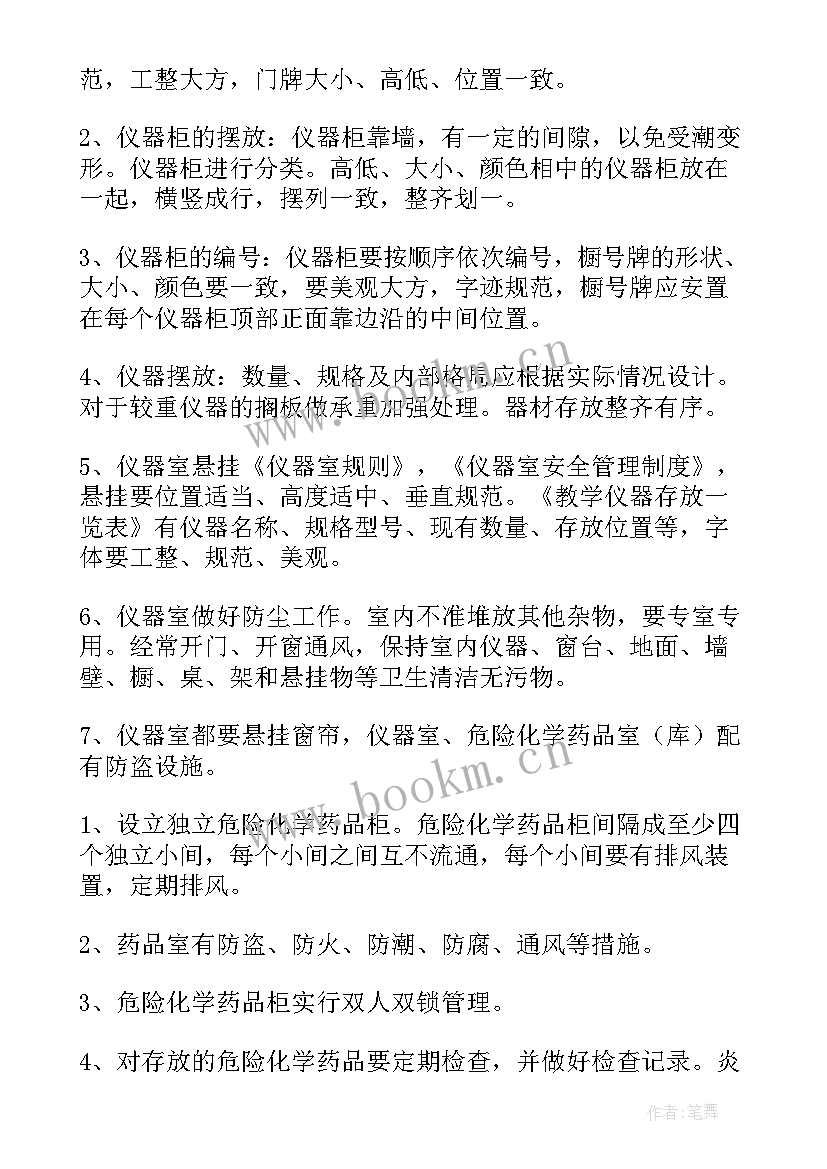 范，工整大方，门牌大小、高低、位置一致。

2、仪器柜的摆放：仪器柜靠墙，有一定的间隙，以免受潮变形。仪器柜进行分类。高低、大小、颜色相中的仪器柜放在一起，横竖成行，摆列一致，整齐划一。

3、仪器柜的编号：仪器柜要按顺序依次编号，橱号牌的形状、大小、颜色要一致，要美观大方，字迹规范，橱号牌应安置在每个仪器柜顶部正面靠边沿的中间位置。

4、仪器摆放：数量、规格及内部格局应根据实际情况设计。对于较重仪器的搁板做承重加强处理。器材存放整齐有序。

5、仪器室悬挂《仪器室规则》，《仪器室安全管理制度》，悬挂要位置适当、高度适中、垂直规范。《教学仪器存放一览表》有仪器名称、规格型号、现有数量、存放位置等，字体要工整、规范、美观。

6、仪器室做好防尘工作。室内不准堆放其他杂物，要专室专用。经常开门、开窗通风，保持室内仪器、窗台、地面、墙壁、橱、桌、架和悬挂物等卫生清洁无污物。

7、仪器室都要悬挂窗帘，仪器室、危险化学药品室（库）配有防盗设施。

1、设立独立危险化学药品柜。危险化学药品柜间隔成至少四个独立小间，每个小间之间互不流通，每个小间要有排风装置，定期排风。

2、药品室有防盗、防火、防潮、防腐、通风等措施。

3、危险化学药品柜实行双人双锁管理。

4、对存放的危险化学药品要定期检查，并做好检查记录。炎

www.bookm.cn
www.bookm.cn
作者：笔舞